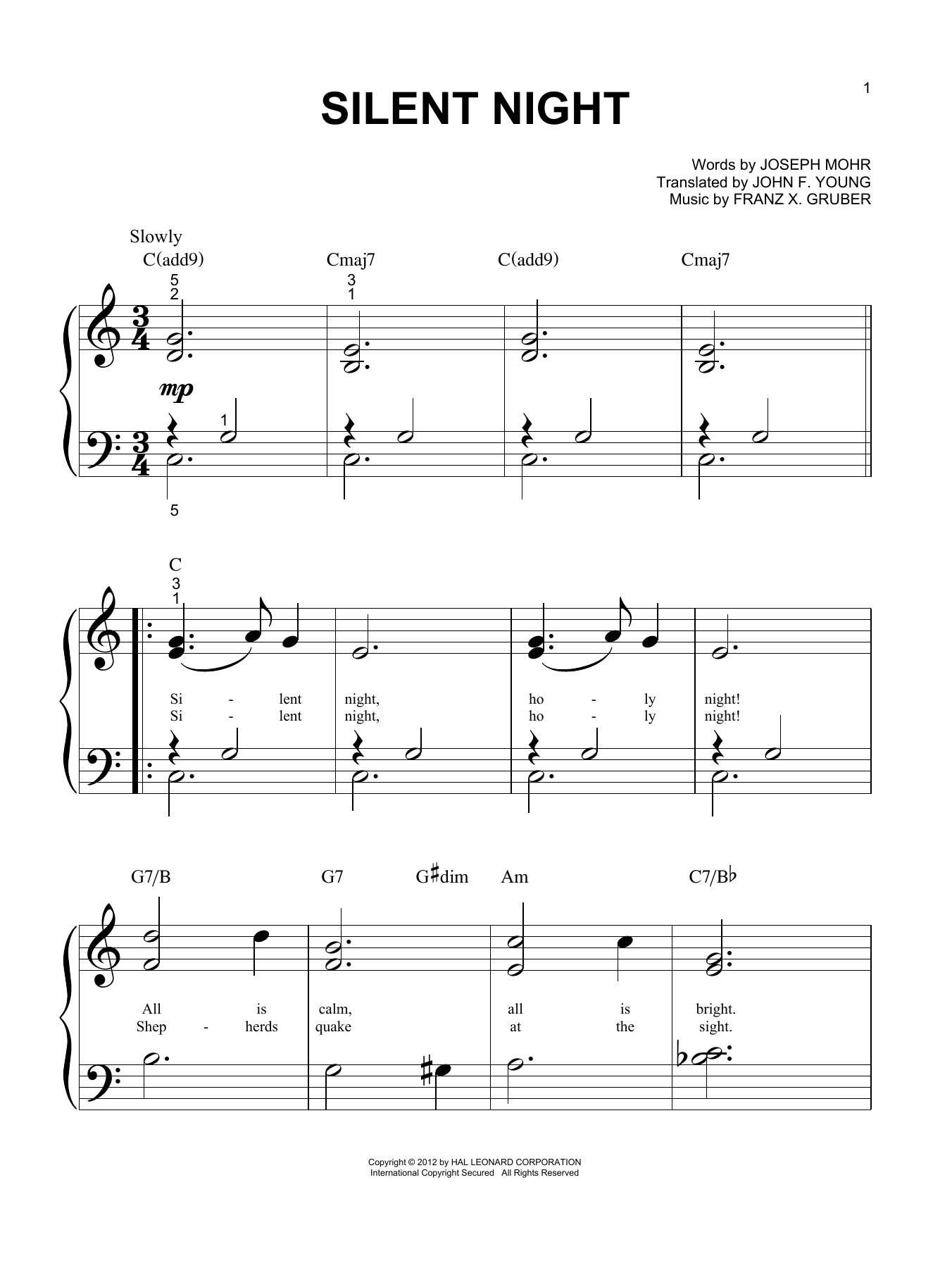 1

SILENT NIGHT

Words by JOSEPH MOHR
Translated by JOHN F. YOUNG
Music by FRANZ X. GRUBER

Slowly

C(add9) Cmaj7 C(add9) Cmaj7

5
2

3
1

mp

1

5

C

3
1

Si - lent night, ho - ly night!
Si - lent night, ho - ly night!

G7/B G7 G♯dim Am C7/B♭

All is calm, all is bright.
Shep - herds quake at the sight.

Copyright © 2012 by HAL LEONARD CORPORATION
International Copyright Secured All Rights Reserved